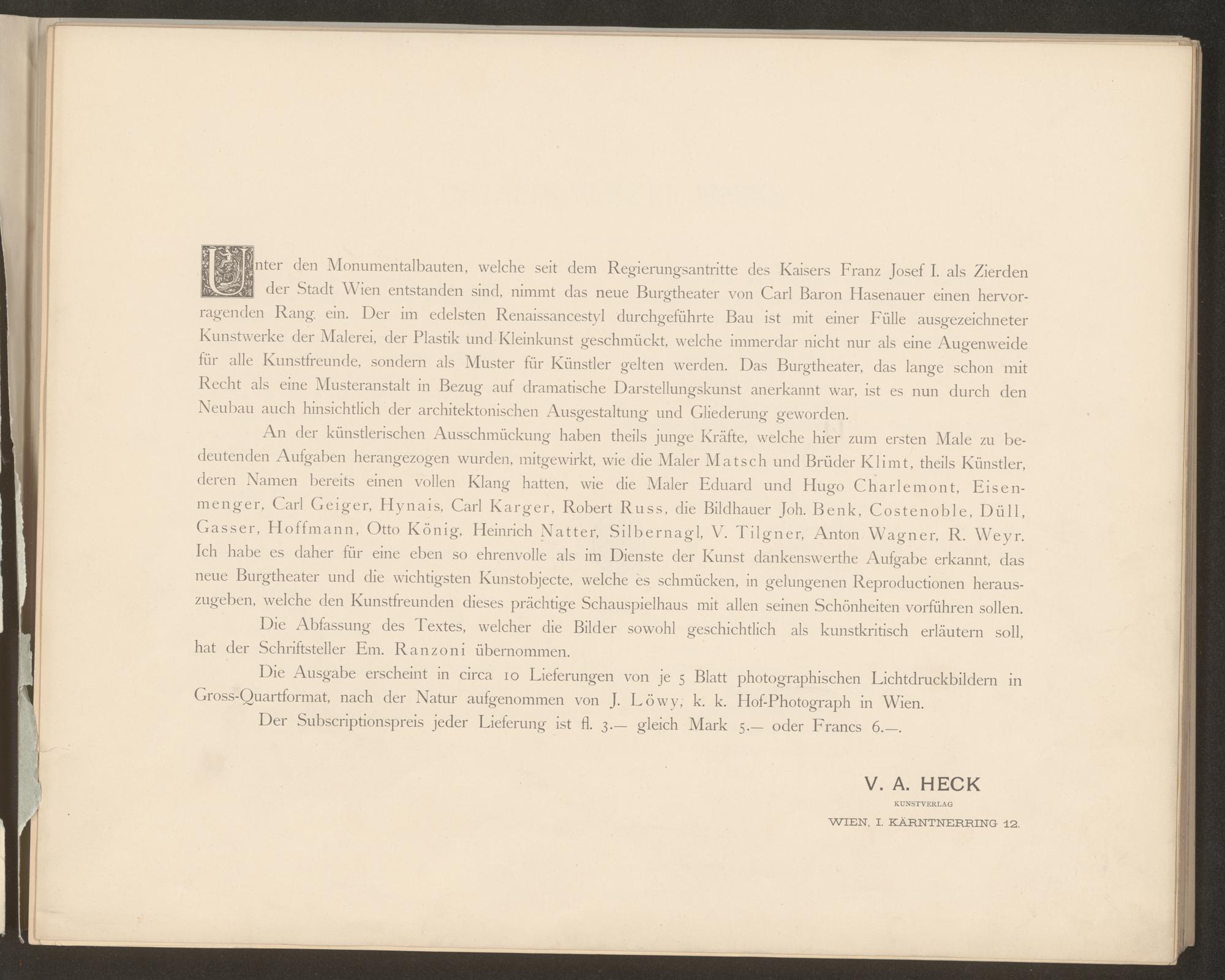 Unter den Monumentalbauten, welche seit dem Regierungsantritte des Kaisers Franz Josef I. als Zierden der Stadt Wien entstanden sind, nimmt das neue Burgtheater von Carl Baron Hasenauer einen hervorragenden Rang ein. Der im edelsten Renaissancestyl durchgeführte Bau ist mit einer Fülle ausgezeichneter Kunstwerke der Malerei, der Plastik und Kleinkunst geschmückt, welche immerdar nicht nur als eine Augenweide für alle Kunstfreunde, sondern als Muster für Künstler gelten werden. Das Burgtheater, das lange schon mit Recht als eine Musteranstalt in Bezug auf dramatische Darstellungskunst anerkannt war, ist es nun durch den Neubau auch hinsichtlich der architektonischen Ausgestaltung und Gliederung geworden.

An der künstlerischen Ausschmückung haben theils junge Kräfte, welche hier zum ersten Male zu bedeutenden Aufgaben herangezogen wurden, mitgewirkt, wie die Maler Matsch und Brüder Klimt, theils Künstler, deren Namen bereits einen vollen Klang hatten, wie die Maler Eduard und Hugo Charlemont, Eisenmenger, Carl Geiger, Hynais, Carl Karger, Robert Russ, die Bildhauer Joh. Benk, Costenoble, Düll, Gasser, Hoffmann, Otto König, Heinrich Natter, Silbernagl, V. Tilgner, Anton Wagner, R. Weyr. Ich habe es daher für eine eben so ehrenvolle als im Dienste der Kunst dankenswerthe Aufgabe erkannt, das neue Burgtheater und die wichtigsten Kunstobjecte, welche es schmücken, in gelungenen Reproductionen herauszugeben, welche den Kunstfreunden dieses prächtige Schauspielhaus mit allen seinen Schönheiten vorführen sollen.

Die Abfassung des Textes, welcher die Bilder sowohl geschichtlich als kunstkritisch erläutern soll, hat der Schriftsteller Em. Ranzoni übernommen.

Die Ausgabe erscheint in circa 10 Lieferungen von je 5 Blatt photographischen Lichtdruckbildern in Gross-Quartformat, nach der Natur aufgenommen von J. Löwy, k. k. Hof-Photograph in Wien.

Der Subscriptionspreis jeder Lieferung ist fl. 3.— gleich Mark 5.— oder Francs 6.—.

V. A. HECK
KUNSTVERLAG
WIEN, I. KÄRNTNERRING 12.